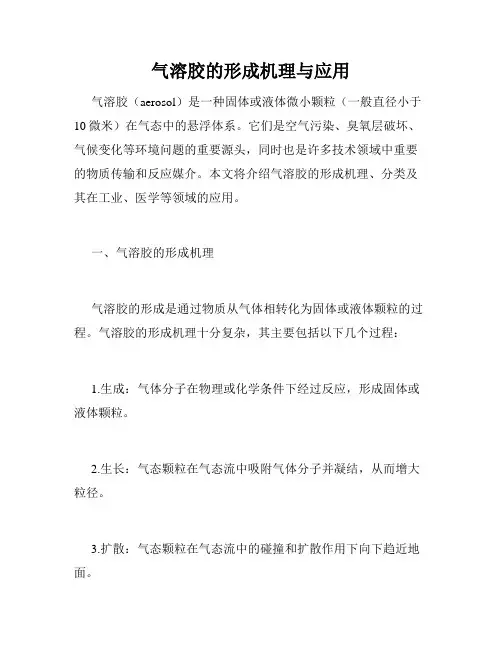 气溶胶的形成机理与应用

气溶胶（aerosol）是一种固体或液体微小颗粒（一般直径小于10微米）在气态中的悬浮体系。它们是空气污染、臭氧层破坏、气候变化等环境问题的重要源头，同时也是许多技术领域中重要的物质传输和反应媒介。本文将介绍气溶胶的形成机理、分类及其在工业、医学等领域的应用。

一、气溶胶的形成机理

气溶胶的形成是通过物质从气体相转化为固体或液体颗粒的过程。气溶胶的形成机理十分复杂，其主要包括以下几个过程：

1.生成：气体分子在物理或化学条件下经过反应，形成固体或液体颗粒。

2.生长：气态颗粒在气态流中吸附气体分子并凝结，从而增大粒径。

3.扩散：气态颗粒在气态流中的碰撞和扩散作用下向下趋近地面。